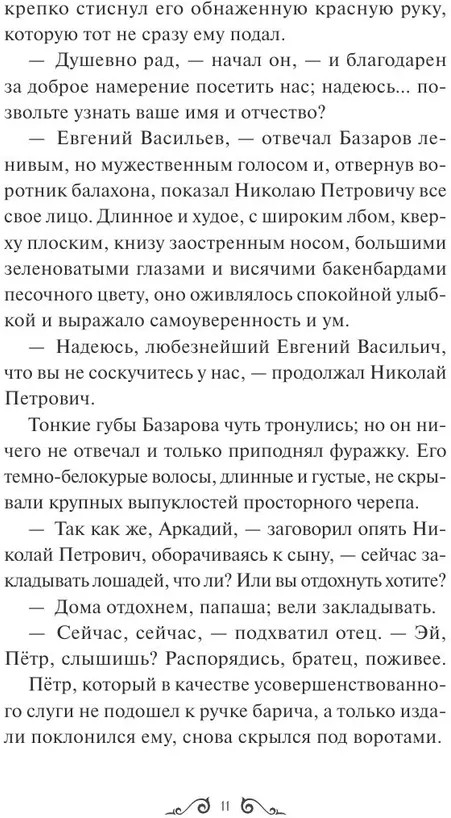 крепко стиснул его обнаженную красную руку, которую тот не сразу ему подал.

— Душевно рад, — начал он, — и благодарен за доброе намерение посетить нас; надеюсь... позвольте узнать ваше имя и отчество?

— Евгений Васильев, — отвечал Базаров ленивым, но мужественным голосом и, отвернув воротник балахона, показал Николаю Петровичу все свое лицо. Длинное и худое, с широким лбом, кверху плоским, книзу заостренным носом, большими зеленоватыми глазами и висячими бакенбардами песочного цвету, оно оживлялось спокойной улыбкой и выражало самоуверенность и ум.

— Надеюсь, любезнейший Евгений Васильич, что вы не соскучитесь у нас, — продолжал Николай Петрович.

Тонкие губы Базарова чуть тронулись; но он ничего не отвечал и только приподнял фуражку. Его темно-белокурые волосы, длинные и густые, не скрывали крупных выпуклостей просторного черепа.

— Так как же, Аркадий, — заговорил опять Николай Петрович, оборачиваясь к сыну, — сейчас закладывать лошадей, что ли? Или вы отдохнуть хотите?

— Дома отдохнем, папаша; вели закладывать.

— Сейчас, сейчас, — подхватил отец. — Эй, Пётр, слышишь? Распорядись, братец, поживее.

Пётр, который в качестве усовершенствованного слуги не подошел к ручке барича, а только издали поклонился ему, снова скрылся под воротами.

11